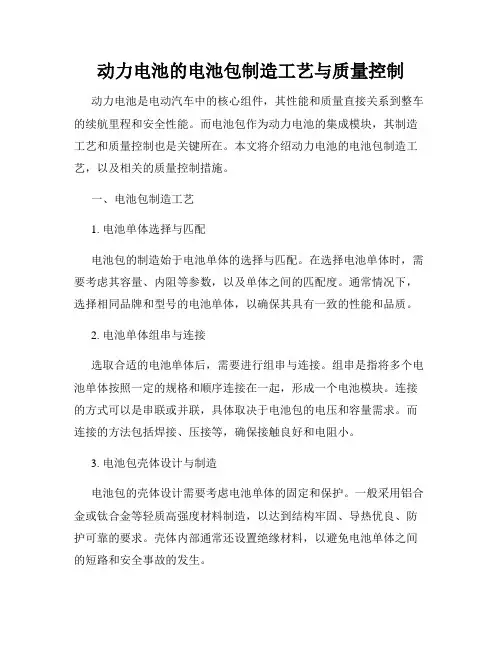 动力电池的电池包制造工艺与质量控制

动力电池是电动汽车中的核心组件，其性能和质量直接关系到整车的续航里程和安全性能。而电池包作为动力电池的集成模块，其制造工艺和质量控制也是关键所在。本文将介绍动力电池的电池包制造工艺，以及相关的质量控制措施。

一、电池包制造工艺

1. 电池单体选择与匹配

电池包的制造始于电池单体的选择与匹配。在选择电池单体时，需要考虑其容量、内阻等参数，以及单体之间的匹配度。通常情况下，选择相同品牌和型号的电池单体，以确保其具有一致的性能和品质。

2. 电池单体组串与连接

选取合适的电池单体后，需要进行组串与连接。组串是指将多个电池单体按照一定的规格和顺序连接在一起，形成一个电池模块。连接的方式可以是串联或并联，具体取决于电池包的电压和容量需求。而连接的方法包括焊接、压接等，确保接触良好和电阻小。

3. 电池包壳体设计与制造

电池包的壳体设计需要考虑电池单体的固定和保护。一般采用铝合金或钛合金等轻质高强度材料制造，以达到结构牢固、导热优良、防护可靠的要求。壳体内部通常还设置绝缘材料，以避免电池单体之间的短路和安全事故的发生。